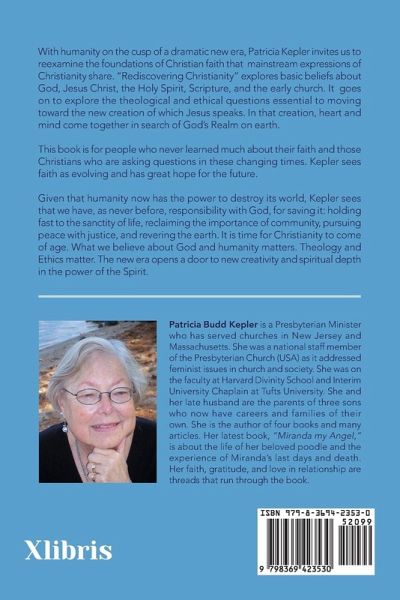 With humanity on the cusp of a dramatic new era, Patricia Kepler invites us to reexamine the foundations of Christian faith that mainstream expressions of Christianity share. "Rediscovering Christianity" explores basic beliefs about God, Jesus Christ, the Holy Spirit, Scripture, and the early church. It goes on to explore the theological and ethical questions essential to moving toward the new creation of which Jesus speaks. In that creation, heart and mind come together in search of God's Realm on earth.

This book is for people who never learned much about their faith and those Christians who are asking questions in these changing times. Kepler sees faith as evolving and has great hope for the future.

Given that humanity now has the power to destroy its world, Kepler sees that we have, as never before, responsibility with God, for saving it: holding fast to the sanctity of life, reclaiming the importance of community, pursuing peace with justice, and revering the earth. It is time for Christianity to come of age. What we believe about God and humanity matters. Theology and Ethics matter. The new era opens a door to new creativity and spiritual depth in the power of the Spirit.

Patricia Budd Kepler is a Presbyterian Minister who has served churches in New Jersey and Massachusetts. She was a national staff member of the Presbyterian Church (USA) as it addressed feminist issues in church and society. She was on the faculty at Harvard Divinity School and Interim University Chaplain at Tufts University. She and her late husband are the parents of three sons who now have careers and families of their own. She is the author of four books and many articles. Her latest book, "Miranda my Angel," is about the life of her beloved poodle and the experience of Miranda's last days and death. Her faith, gratitude, and love in relationship are threads that run through the book.

Xlibris

ISBN 979-8-3694-2353-0
52099
9 798369 423530